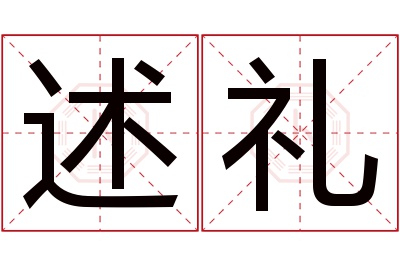 述礼